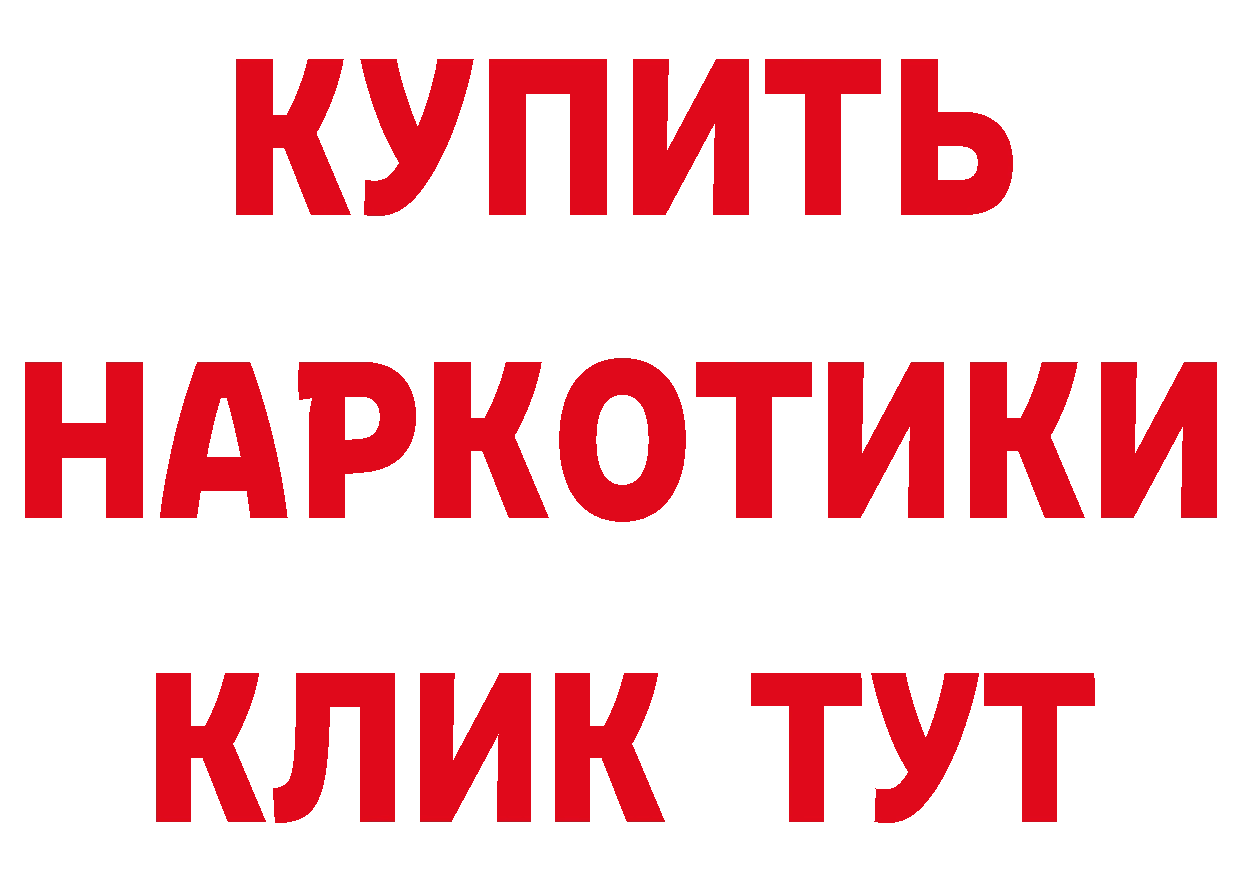 КУПИТЬ
НАРКОТИКИ
КЛИК ТУТ